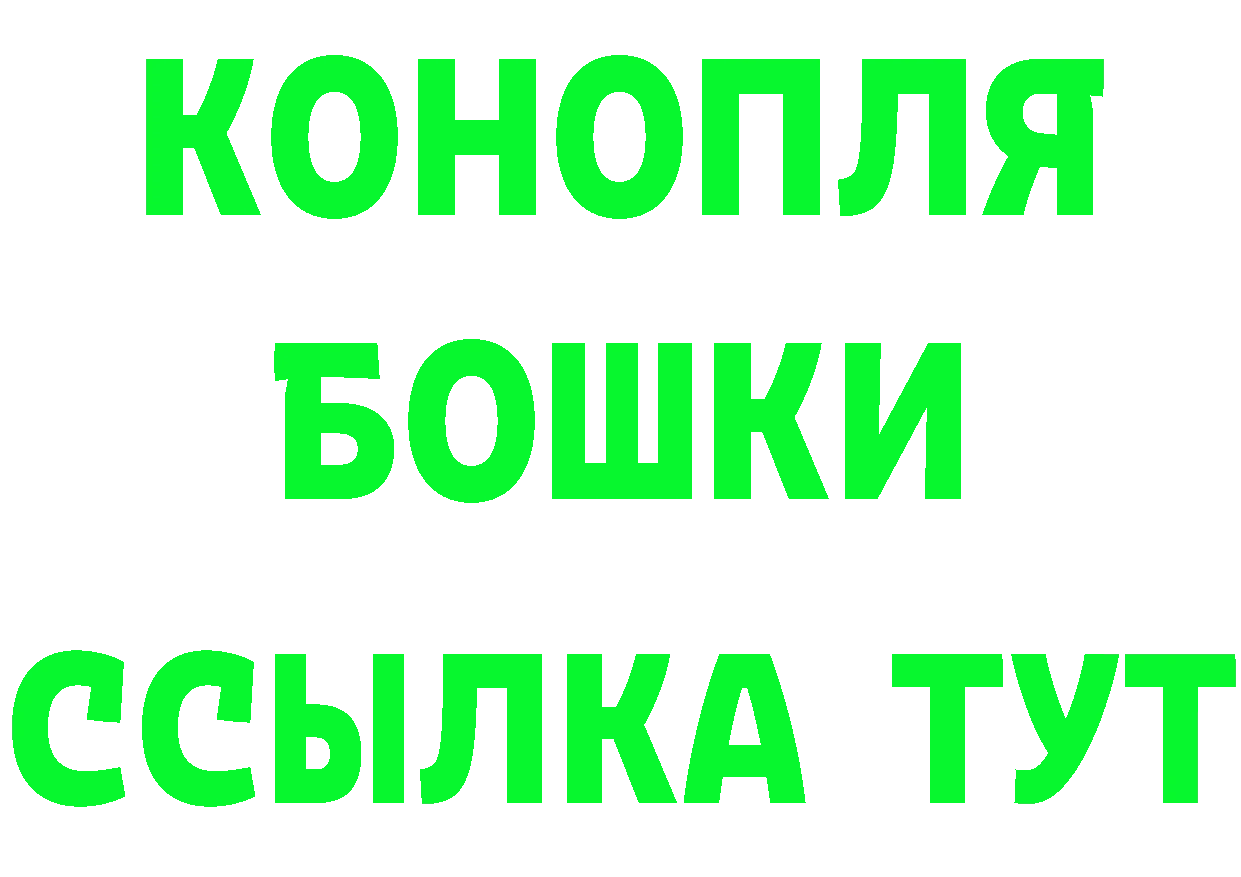 КОНОПЛЯ
БОШКИ
ССЫЛКА ТУТ